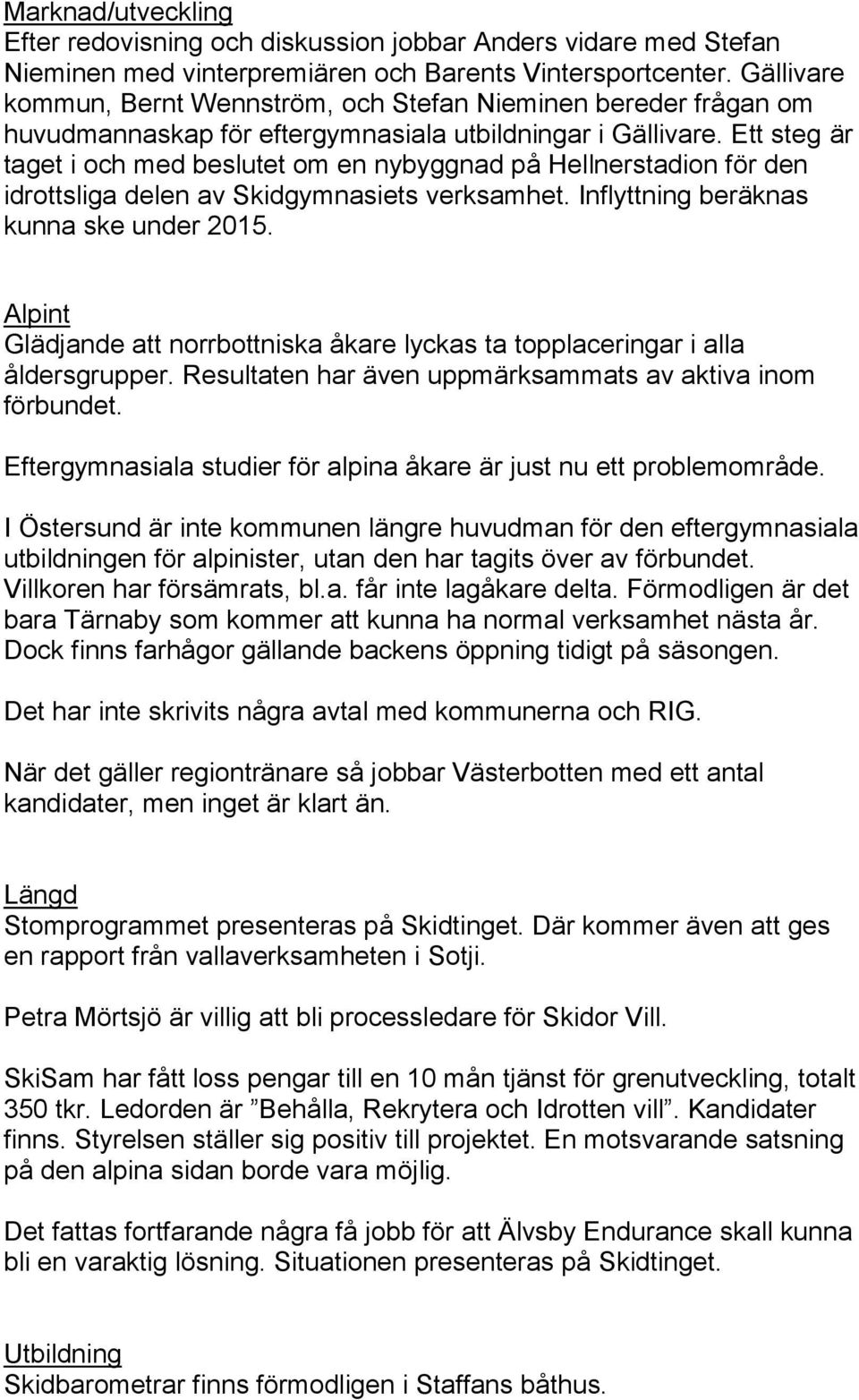 Marknad/utveckling
Efter redovisning och diskussion jobbar Anders vidare med Stefan Nieminen med vinterpremiären och Barents Vintersportcenter. Gällivare kommun, Bernt Wennström, och Stefan Nieminen bereder frågan om huvudmannaskap för eftergymnasiala utbildningar i Gällivare. Ett steg är taget i och med beslutet om en nybyggnad på Hellnerstadion för den idrottsliga delen av Skidgymnasiets verksamhet. Inflyttning beräknas kunna ske under 2015.

Alpint
Glädjande att norrbottniska åkare lyckas ta topplaceringar i alla åldersgrupper. Resultaten har även uppmärksammats av aktiva inom förbundet.

Eftergymnasiala studier för alpina åkare är just nu ett problemområde.

I Östersund är inte kommunen längre huvudman för den eftergymnasiala utbildningen för alpinister, utan den har tagits över av förbundet. Villkoren har försämrats, bl.a. får inte lagåkare delta. Förmodligen är det bara Tärnaby som kommer att kunna ha normal verksamhet nästa år. Dock finns farhågor gällande backens öppning tidigt på säsongen.

Det har inte skrivits några avtal med kommunerna och RIG.

När det gäller regiontränare så jobbar Västerbotten med ett antal kandidater, men inget är klart än.

Längd
Stomprogrammet presenteras på Skidtinget. Där kommer även att ges en rapport från vallaverksamheten i Sotji.

Petra Mörtsjö är villig att bli processledare för Skidor Vill.

SkiSam har fått loss pengar till en 10 mån tjänst för grenutveckling, totalt 350 tkr. Ledorden är ”Behålla, Rekrytera och Idrotten vill”. Kandidater finns. Styrelsen ställer sig positiv till projektet. En motsvarande satsning på den alpina sidan borde vara möjlig.

Det fattas fortfarande några få jobb för att Älvsby Endurance skall kunna bli en varaktig lösning. Situationen presenteras på Skidtinget.

Utbildning
Skidbarometrar finns förmodligen i Staffans båthus.